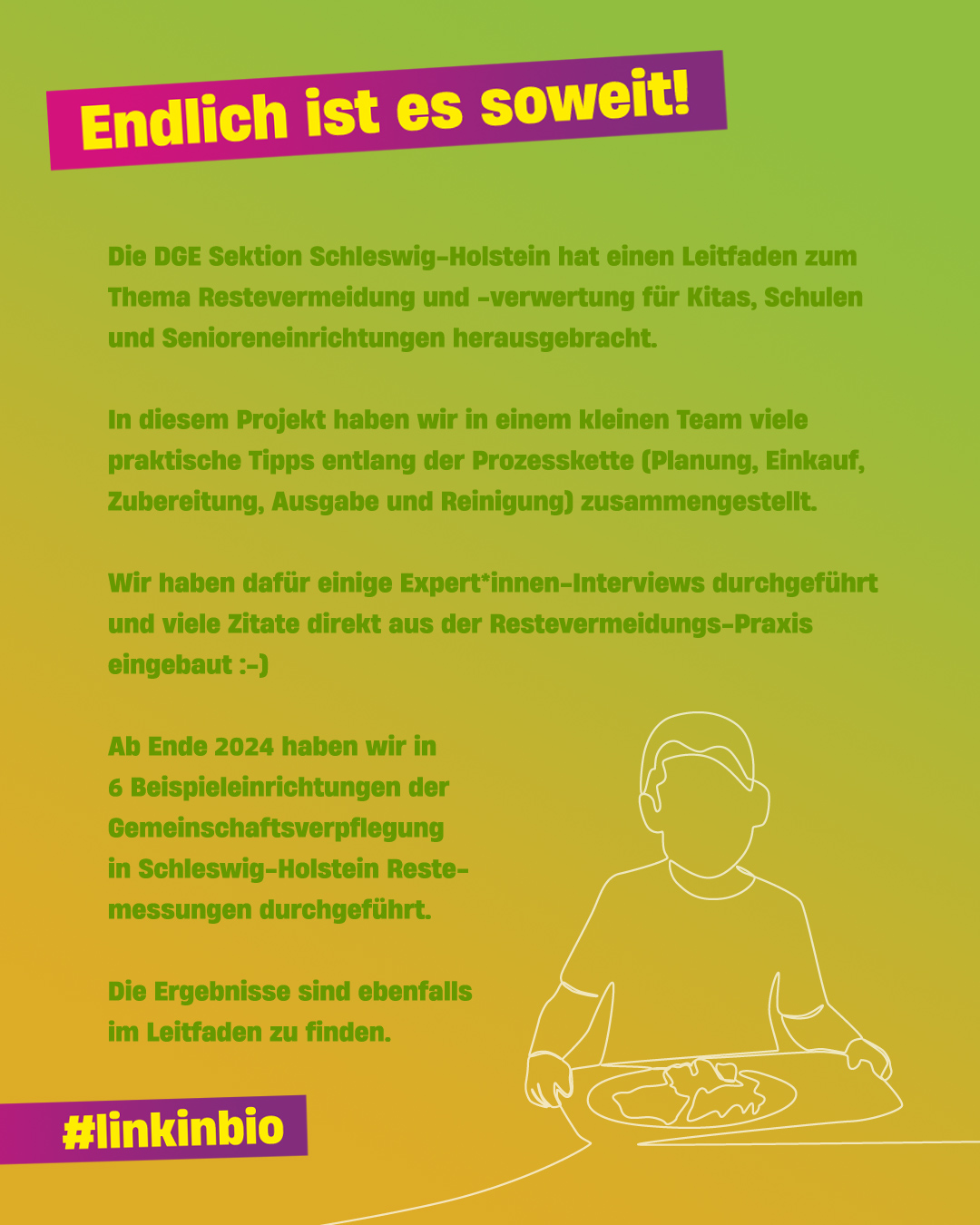 Endlich ist es soweit!

Die DGE Sektion Schleswig-Holstein hat einen Leitfaden zum Thema Restevermeidung und -verwertung für Kitas, Schulen und Senioreneinrichtungen herausgebracht.

In diesem Projekt haben wir in einem kleinen Team viele praktische Tipps entlang der Prozesskette (Planung, Einkauf, Zubereitung, Ausgabe und Reinigung) zusammengestellt.

Wir haben dafür einige Expert*innen-Interviews durchgeführt und viele Zitate direkt aus der Restevermeidungs-Praxis eingebaut :-)

Ab Ende 2024 haben wir in 6 Beispieleinrichtungen der Gemeinschaftsverpflegung in Schleswig-Holstein Restemessungen durchgeführt.

Die Ergebnisse sind ebenfalls im Leitfaden zu finden.

#linkinbio